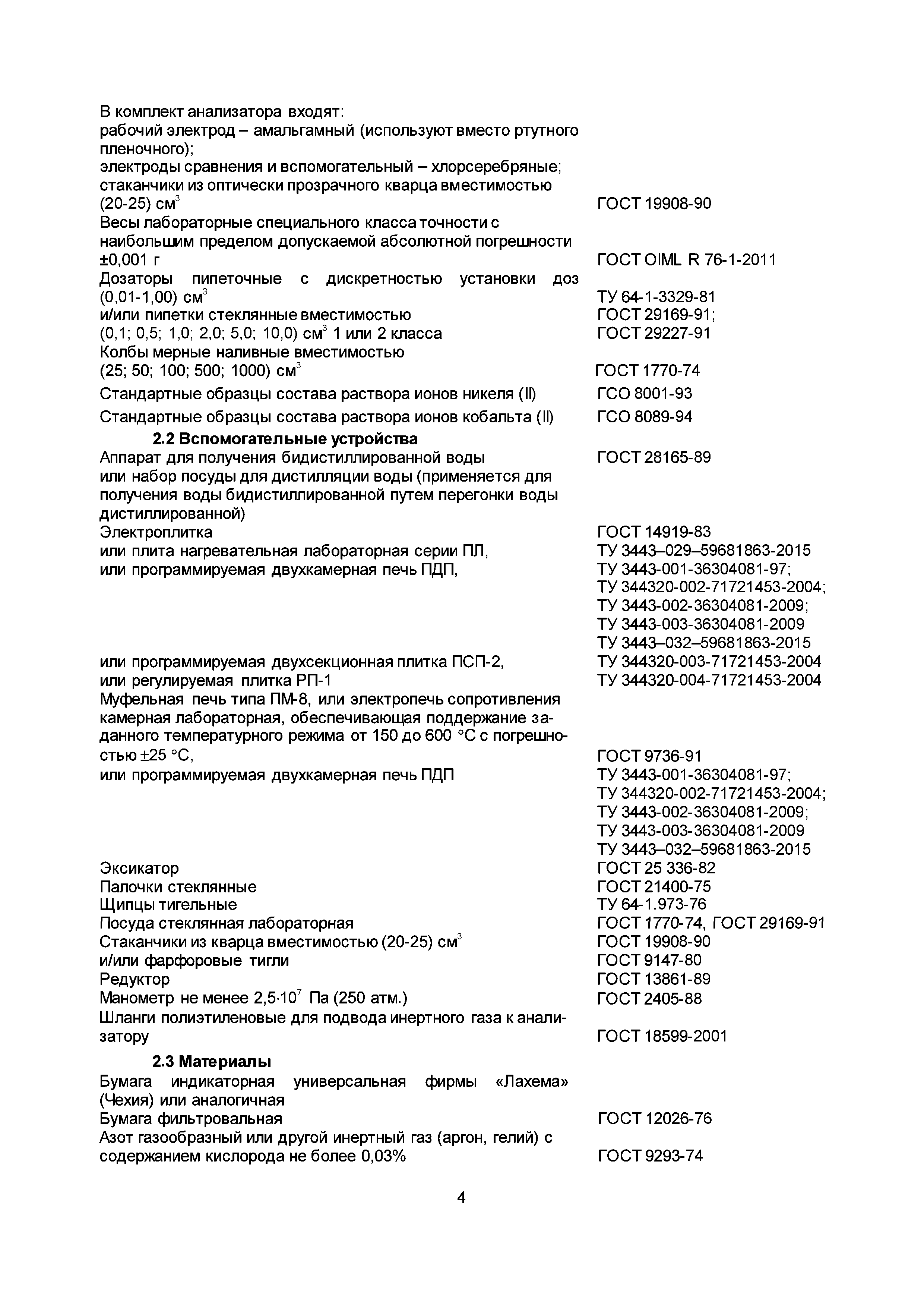 В комплект анализатора входят:
рабочий электрод – амальгамный (используют вместо ртутного пленочного);
электроды сравнения и вспомогательный – хлорсеребряные;
стаканчики из оптически прозрачного кварца вместимостью (20-25) см$^3$ ГОСТ 19908-90
Весы лабораторные специального класса точности с наибольшим пределом допускаемой абсолютной погрешности ±0,001 г ГОСТ OIML R 76-1-2011
Дозаторы пипеточные с дискретностью установки доз (0,01-1,00) см$^3$ ТУ 64-1-3329-81
и/или пипетки стеклянные вместимостью (0,1; 0,5; 1,0; 2,0; 5,0; 10,0) см$^3$ 1 или 2 класса ГОСТ 29169-91; ГОСТ 29227-91
Колбы мерные наливные вместимостью (25; 50; 100; 500; 1000) см$^3$ ГОСТ 1770-74
Стандартные образцы состава раствора ионов никеля (II) ГСО 8001-93
Стандартные образцы состава раствора ионов кобальта (II) ГСО 8089-94

2.2 Вспомогательные устройства
Аппарат для получения бидистиллированной воды ГОСТ 28165-89
или набор посуды для дистилляции воды (применяется для получения воды бидистиллированной путем перегонки воды дистиллированной)
Электроплитка ГОСТ 14919-83
или плита нагревательная лабораторная серии ПЛ, ТУ 3443–029–59681863-2015
или программируемая двухкамерная печь ПДП, ТУ 3443-001-36304081-97; ТУ 344320-002-71721453-2004; ТУ 3443-002-36304081-2009; ТУ 3443-003-36304081-2009 ТУ 3443–032–59681863-2015
или программируемая двухсекционная плитка ПСП-2, ТУ 344320-003-71721453-2004
или регулируемая плитка РП-1 ТУ 344320-004-71721453-2004
Муфельная печь типа ПМ-8, или электропечь сопротивления камерная лабораторная, обеспечивающая поддержание заданного температурного режима от 150 до 600 °С с погрешностью ±25 °С, ГОСТ 9736-91
или программируемая двухкамерная печь ПДП ТУ 3443-001-36304081-97; ТУ 344320-002-71721453-2004; ТУ 3443-002-36304081-2009; ТУ 3443-003-36304081-2009 ТУ 3443–032–59681863-2015
Эксикатор ГОСТ 25 336-82
Палочки стеклянные ГОСТ 21400-75
Щипцы тигельные ТУ 64-1.973-76
Посуда стеклянная лабораторная ГОСТ 1770-74, ГОСТ 29169-91
Стаканчики из кварца вместимостью (20-25) см$^3$ ГОСТ 19908-90
и/или фарфоровые тигли ГОСТ 9147-80
Редуктор ГОСТ 13861-89
Манометр не менее $2,5 \cdot 10^7$ Па (250 атм.) ГОСТ 2405-88
Шланги полиэтиленовые для подвода инертного газа к анализатору ГОСТ 18599-2001

2.3 Материалы
Бумага индикаторная универсальная фирмы «Лахема» (Чехия) или аналогичная
Бумага фильтровальная ГОСТ 12026-76
Азот газообразный или другой инертный газ (аргон, гелий) с содержанием кислорода не более 0,03% ГОСТ 9293-74

4